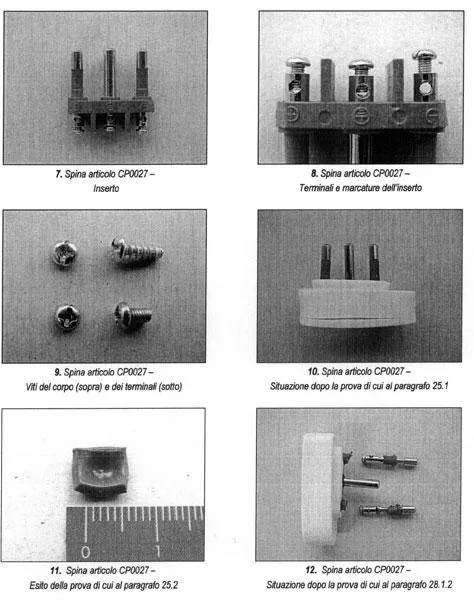 7. Spina articolo CP0027 –
Inserto

8. Spina articolo CP0027 –
Terminali e marcature dell'inserto

9. Spina articolo CP0027 –
Viti del corpo (sopra) e dei terminali (sotto)

10. Spina articolo CP0027 –
Situazione dopo la prova di cui al paragrafo 25.1

0 1

11. Spina articolo CP0027 –
Esito della prova di cui al paragrafo 25.2

12. Spina articolo CP0027 –
Situazione dopo la prova di cui al paragrafo 28.1.2